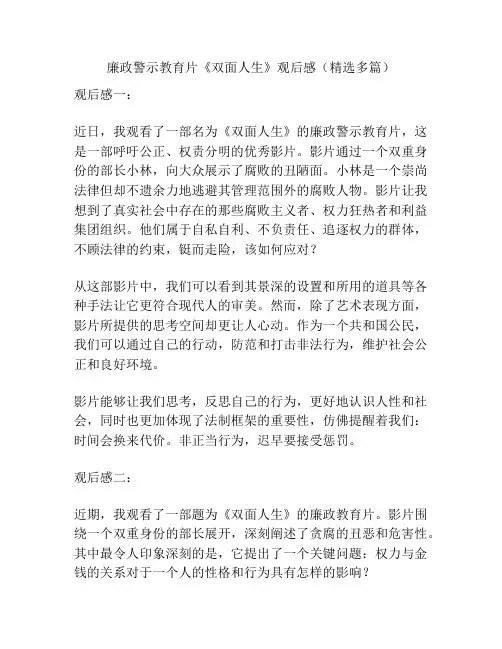 廉政警示教育片《双面人生》观后感（精选多篇）

观后感一：

近日，我观看了一部名为《双面人生》的廉政警示教育片，这是一部呼吁公正、权责分明的优秀影片。影片通过一个双重身份的部长小林，向大众展示了腐败的丑陋面。小林是一个崇尚法律但却不遗余力地逃避其管理范围外的腐败人物。影片让我想到了真实社会中存在的那些腐败主义者、权力狂热者和利益集团组织。他们属于自私自利、不负责任、追逐权力的群体，不顾法律的约束，铤而走险，该如何应对？

从这部影片中，我们可以看到其景深的设置和所用的道具等各种手法让它更符合现代人的审美。然而，除了艺术表现方面，影片所提供的思考空间却更让人心动。作为一个共和国公民，我们可以通过自己的行动，防范和打击非法行为，维护社会公正和良好环境。

影片能够让我们思考，反思自己的行为，更好地认识人性和社会，同时也更加体现了法制框架的重要性，仿佛提醒着我们：时间会换来代价。非正当行为，迟早要接受惩罚。

观后感二：

近期，我观看了一部题为《双面人生》的廉政教育片。影片围绕一个双重身份的部长展开，深刻阐述了贪腐的丑恶和危害性。其中最令人印象深刻的是，它提出了一个关键问题：权力与金钱的关系对于一个人的性格和行为具有怎样的影响？